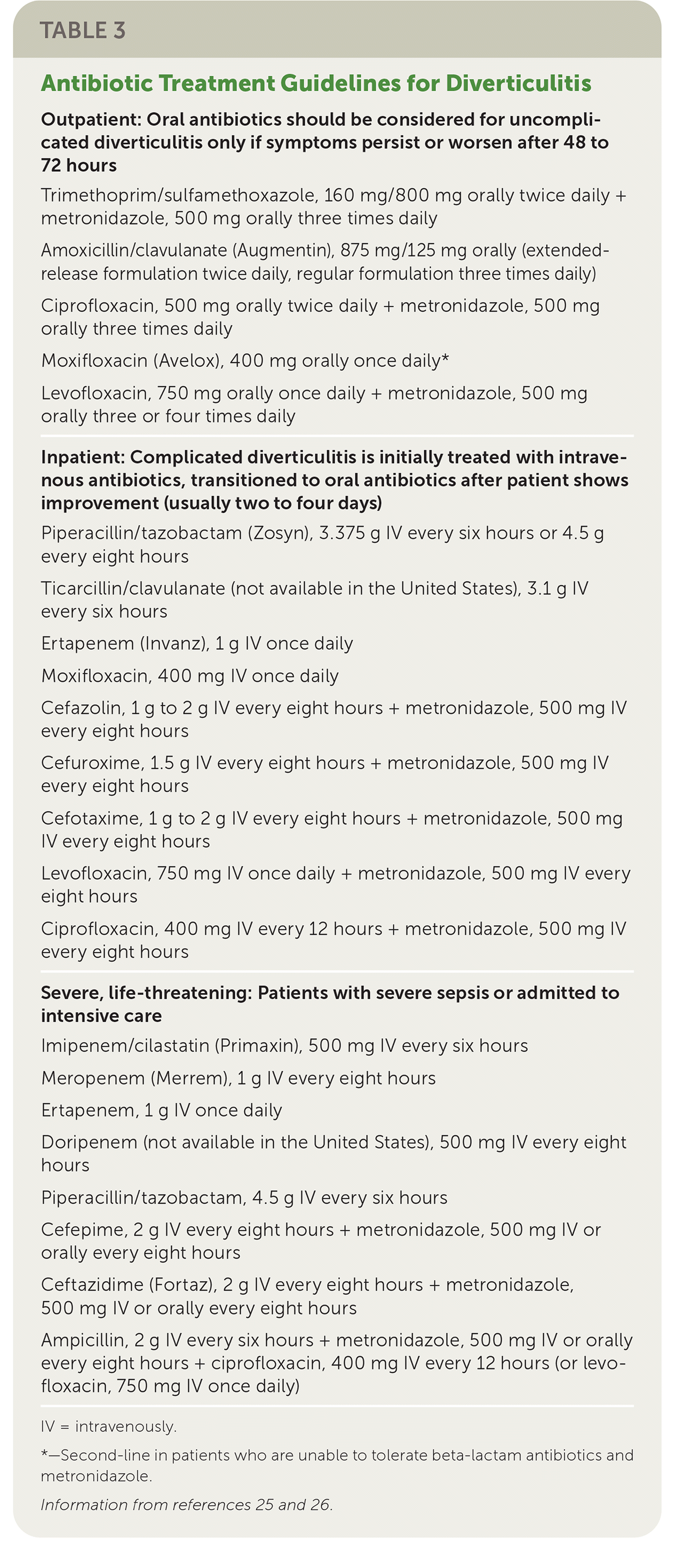 TABLE 3

Antibiotic Treatment Guidelines for Diverticulitis

Outpatient: Oral antibiotics should be considered for uncomplicated diverticulitis only if symptoms persist or worsen after 48 to 72 hours

Trimethoprim/sulfamethoxazole, 160 mg/800 mg orally twice daily + metronidazole, 500 mg orally three times daily

Amoxicillin/clavulanate (Augmentin), 875 mg/125 mg orally (extended-release formulation twice daily, regular formulation three times daily)

Ciprofloxacin, 500 mg orally twice daily + metronidazole, 500 mg orally three times daily

Moxifloxacin (Avelox), 400 mg orally once daily*

Levofloxacin, 750 mg orally once daily + metronidazole, 500 mg orally three or four times daily

Inpatient: Complicated diverticulitis is initially treated with intravenous antibiotics, transitioned to oral antibiotics after patient shows improvement (usually two to four days)

Piperacillin/tazobactam (Zosyn), 3.375 g IV every six hours or 4.5 g every eight hours

Ticarcillin/clavulanate (not available in the United States), 3.1 g IV every six hours

Ertapenem (Invanz), 1 g IV once daily

Moxifloxacin, 400 mg IV once daily

Cefazolin, 1 g to 2 g IV every eight hours + metronidazole, 500 mg IV every eight hours

Cefuroxime, 1.5 g IV every eight hours + metronidazole, 500 mg IV every eight hours

Cefotaxime, 1 g to 2 g IV every eight hours + metronidazole, 500 mg IV every eight hours

Levofloxacin, 750 mg IV once daily + metronidazole, 500 mg IV every eight hours

Ciprofloxacin, 400 mg IV every 12 hours + metronidazole, 500 mg IV every eight hours

Severe, life-threatening: Patients with severe sepsis or admitted to intensive care

Imipenem/cilastatin (Primaxin), 500 mg IV every six hours

Meropenem (Merrem), 1 g IV every eight hours

Ertapenem, 1 g IV once daily

Doripenem (not available in the United States), 500 mg IV every eight hours

Piperacillin/tazobactam, 4.5 g IV every six hours

Cefepime, 2 g IV every eight hours + metronidazole, 500 mg IV or orally every eight hours

Ceftazidime (Fortaz), 2 g IV every eight hours + metronidazole, 500 mg IV or orally every eight hours

Ampicillin, 2 g IV every six hours + metronidazole, 500 mg IV or orally every eight hours + ciprofloxacin, 400 mg IV every 12 hours (or levofloxacin, 750 mg IV once daily)

IV = intravenously.

*—Second-line in patients who are unable to tolerate beta-lactam antibiotics and metronidazole.

Information from references 25 and 26.